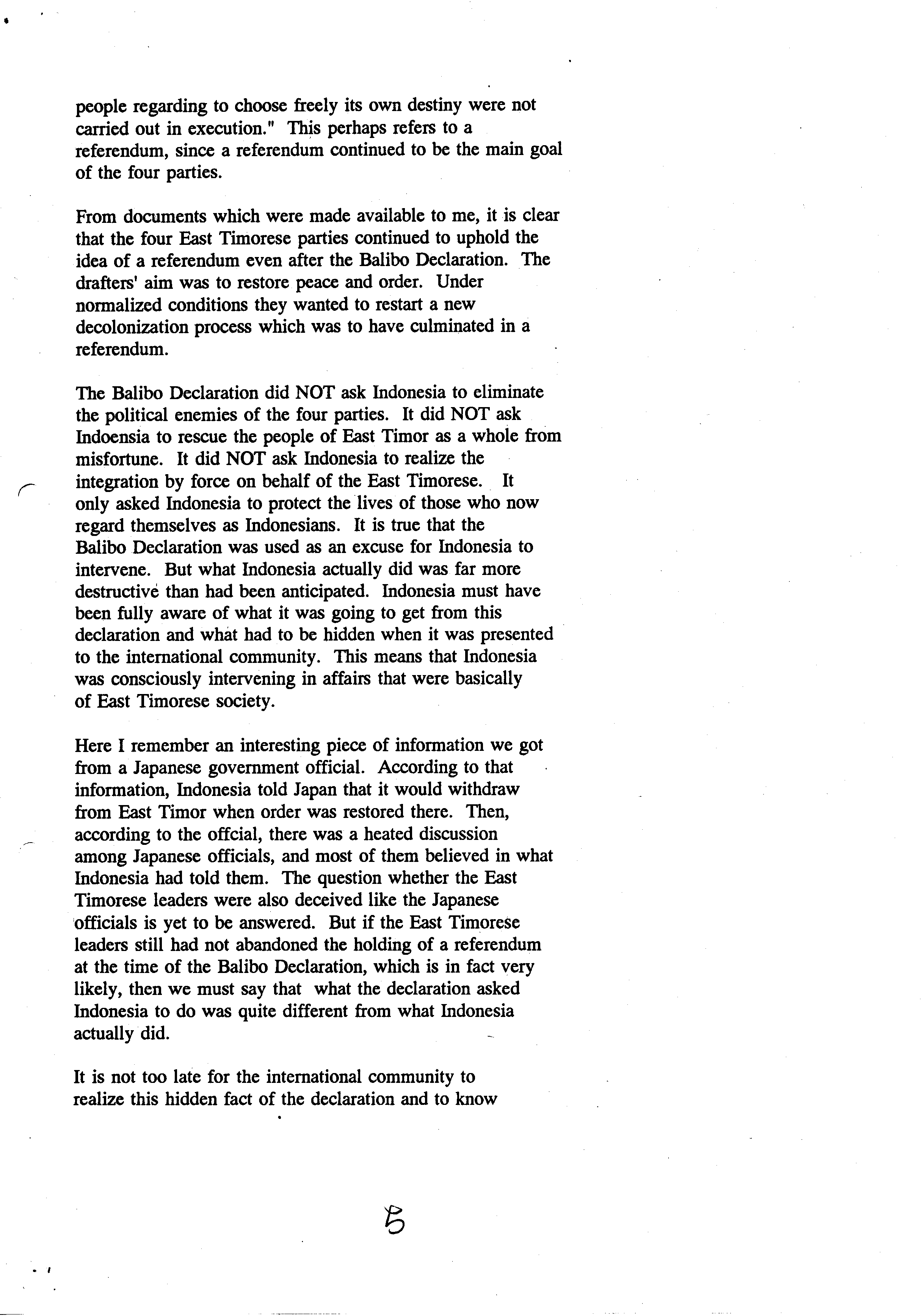 people regarding to choose freely its own destiny were not carried out in execution." This perhaps refers to a referendum, since a referendum continued to be the main goal of the four parties.

From documents which were made available to me, it is clear that the four East Timorese parties continued to uphold the idea of a referendum even after the Balibo Declaration. The drafters' aim was to restore peace and order. Under normalized conditions they wanted to restart a new decolonization process which was to have culminated in a referendum.

The Balibo Declaration did NOT ask Indonesia to eliminate the political enemies of the four parties. It did NOT ask Indoensia to rescue the people of East Timor as a whole from misfortune. It did NOT ask Indonesia to realize the integration by force on behalf of the East Timorese. It only asked Indonesia to protect the lives of those who now regard themselves as Indonesians. It is true that the Balibo Declaration was used as an excuse for Indonesia to intervene. But what Indonesia actually did was far more destructive than had been anticipated. Indonesia must have been fully aware of what it was going to get from this declaration and what had to be hidden when it was presented to the international community. This means that Indonesia was consciously intervening in affairs that were basically of East Timorese society.

Here I remember an interesting piece of information we got from a Japanese government official. According to that information, Indonesia told Japan that it would withdraw from East Timor when order was restored there. Then, according to the offcial, there was a heated discussion among Japanese officials, and most of them believed in what Indonesia had told them. The question whether the East Timorese leaders were also deceived like the Japanese officials is yet to be answered. But if the East Timorese leaders still had not abandoned the holding of a referendum at the time of the Balibo Declaration, which is in fact very likely, then we must say that what the declaration asked Indonesia to do was quite different from what Indonesia actually did.

It is not too late for the international community to realize this hidden fact of the declaration and to know

5